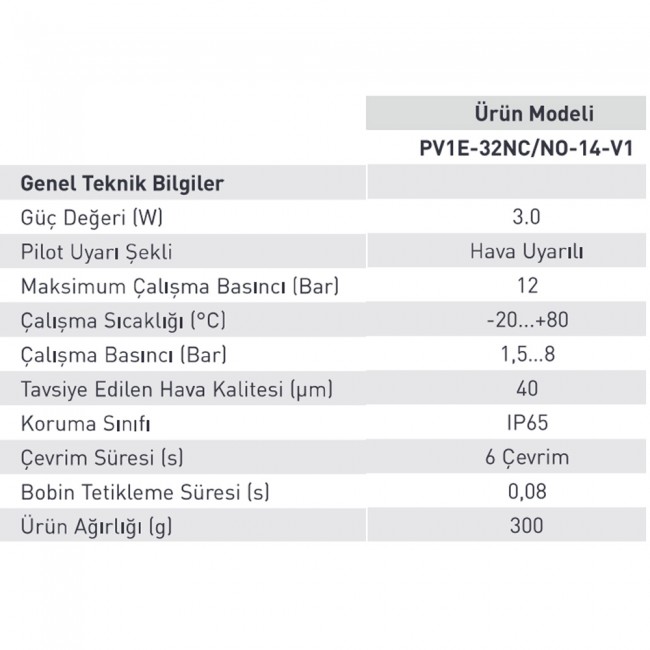 | | Ürün Modeli |
|---|---|
| | PV1E-32NC/NO-14-V1 |
| Genel Teknik Bilgiler | |
| Güç Değeri (W) | 3.0 |
| Pilot Uyarı Şekli | Hava Uyarılı |
| Maksimum Çalışma Basıncı (Bar) | 12 |
| Çalışma Sıcaklığı (°C) | -20...+80 |
| Çalışma Basıncı (Bar) | 1,5...8 |
| Tavsiye Edilen Hava Kalitesi (µm) | 40 |
| Koruma Sınıfı | IP65 |
| Çevrim Süresi (s) | 6 Çevrim |
| Bobin Tetikleme Süresi (s) | 0,08 |
| Ürün Ağırlığı (g) | 300 |